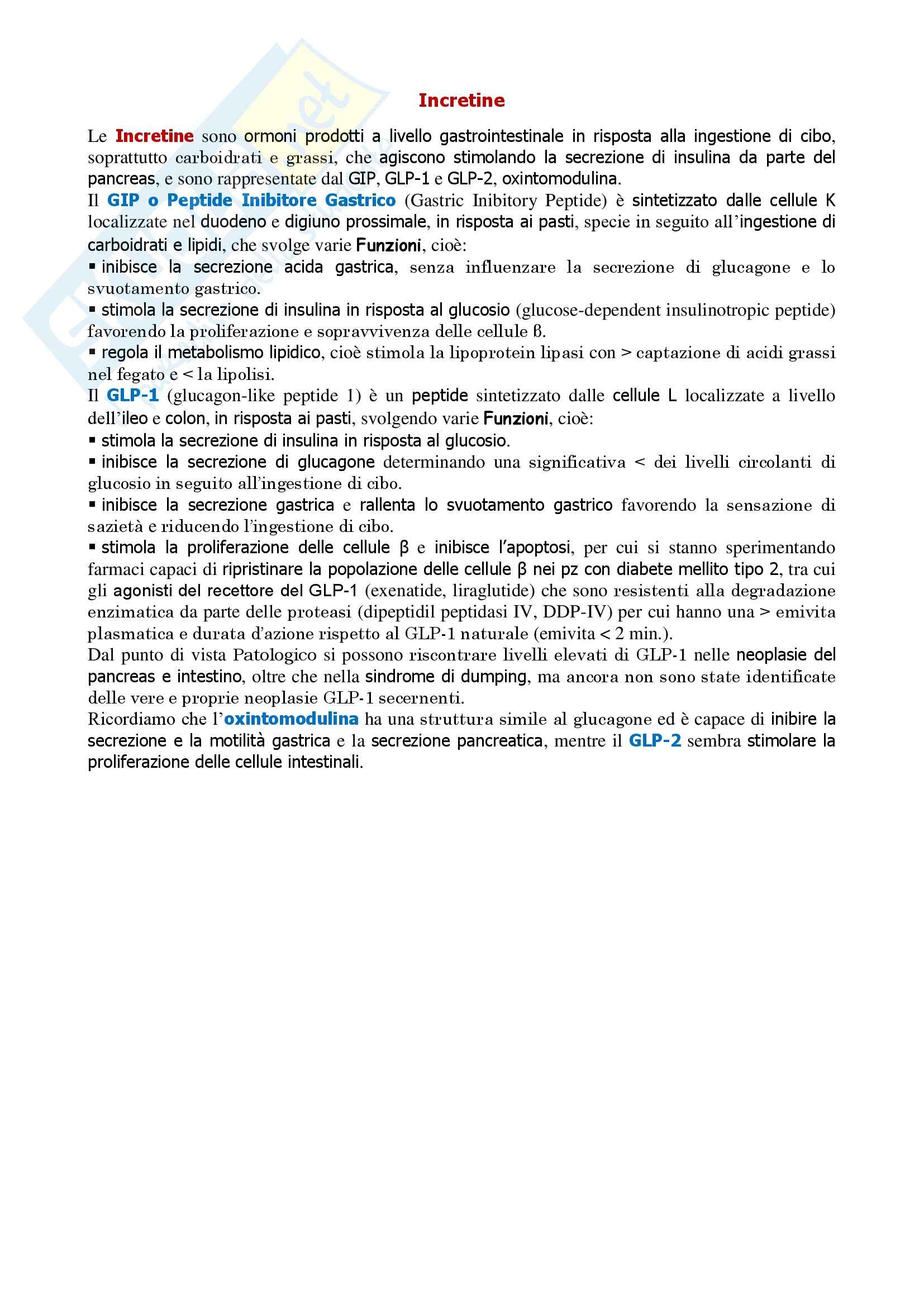 Incretine

Le Incretine sono ormoni prodotti a livello gastrointestinale in risposta alla ingestione di cibo, soprattutto carboidrati e grassi, che agiscono stimolando la secrezione di insulina da parte del pancreas, e sono rappresentate dal GIP, GLP-1 e GLP-2, oxintomodulina.
Il GIP o Peptide Inibitore Gastrico (Gastric Inibitory Peptide) è sintetizzato dalle cellule K localizzate nel duodeno e digiuno prossimale, in risposta ai pasti, specie in seguito all'ingestione di carboidrati e lipidi, che svolge varie Funzioni, cioè:
▪ inibisce la secrezione acida gastrica, senza influenzare la secrezione di glucagone e lo svuotamento gastrico.
▪ stimola la secrezione di insulina in risposta al glucosio (glucose-dependent insulinotropic peptide) favorendo la proliferazione e sopravvivenza delle cellule ß.
▪ regola il metabolismo lipidico, cioè stimola la lipoprotein lipasi con > captazione di acidi grassi nel fegato e < la lipolisi.
Il GLP-1 (glucagon-like peptide 1) è un peptide sintetizzato dalle cellule L localizzate a livello dell'ileo e colon, in risposta ai pasti, svolgendo varie Funzioni, cioè:
▪ stimola la secrezione di insulina in risposta al glucosio.
▪ inibisce la secrezione di glucagone determinando una significativa < dei livelli circolanti di glucosio in seguito all'ingestione di cibo.
▪ inibisce la secrezione gastrica e rallenta lo svuotamento gastrico favorendo la sensazione di sazietà e riducendo l'ingestione di cibo.
▪ stimola la proliferazione delle cellule β e inibisce l'apoptosi, per cui si stanno sperimentando farmaci capaci di ripristinare la popolazione delle cellule β nei pz con diabete mellito tipo 2, tra cui gli agonisti del recettore del GLP-1 (exenatide, liraglutide) che sono resistenti alla degradazione enzimatica da parte delle proteasi (dipeptidil peptidasi IV, DDP-IV) per cui hanno una > emivita plasmatica e durata d'azione rispetto al GLP-1 naturale (emivita < 2 min.).
Dal punto di vista Patologico si possono riscontrare livelli elevati di GLP-1 nelle neoplasie del pancreas e intestino, oltre che nella sindrome di dumping, ma ancora non sono state identificate delle vere e proprie neoplasie GLP-1 secernenti.
Ricordiamo che l'oxintomodulina ha una struttura simile al glucagone ed è capace di inibire la secrezione e la motilità gastrica e la secrezione pancreatica, mentre il GLP-2 sembra stimolare la proliferazione delle cellule intestinali.